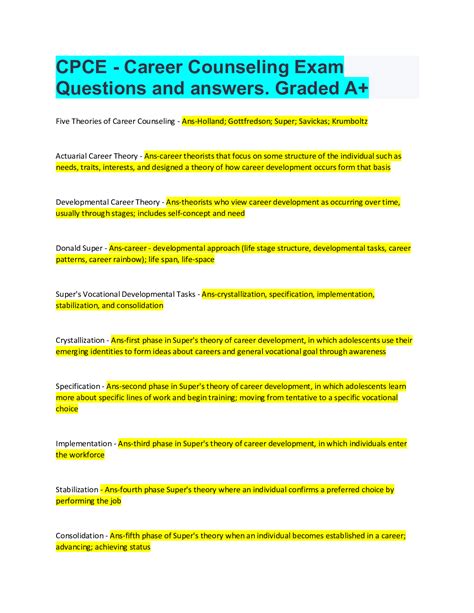 CPCE - Career Counseling Exam Questions and answers. Graded A+

Five Theories of Career Counseling - Ans-Holland; Gottfredson; Super; Savickas; Krumboltz

Actuarial Career Theory - Ans-career theorists that focus on some structure of the individual such as needs, traits, interests, and designed a theory of how career development occurs form that basis

Developmental Career Theory - Ans-theorists who view career development as occurring over time, usually through stages; includes self-concept and need

Donald Super - Ans-career - developmental approach (life stage structure, developmental tasks, career patterns, career rainbow); life span, life-space

Super's Vocational Developmental Tasks - Ans-crystallization, specification, implementation, stabilization, and consolidation

Crystallization - Ans-first phase in Super's theory of career development, in which adolescents use their emerging identities to form ideas about careers and general vocational goal through awareness

Specification - Ans-second phase in Super's theory of career development, in which adolescents learn more about specific lines of work and begin training; moving from tentative to a specific vocational choice

Implementation - Ans-third phase in Super's theory of career development, in which individuals enter the workforce

Stabilization - Ans-fourth phase Super's theory where an individual confirms a preferred choice by performing the job

Consolidation - Ans-fifth phase of Super's theory when an individual becomes established in a career; advancing; achieving status